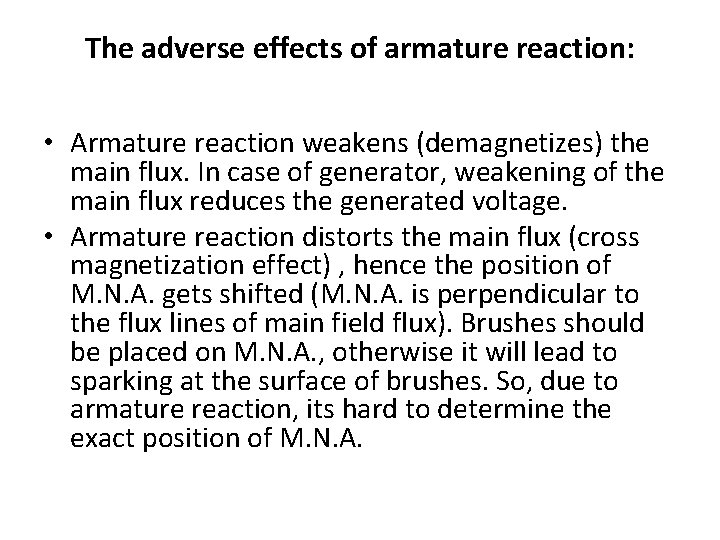 The adverse effects of armature reaction:

• Armature reaction weakens (demagnetizes) the main flux. In case of generator, weakening of the main flux reduces the generated voltage.
• Armature reaction distorts the main flux (cross magnetization effect) , hence the position of M.N.A. gets shifted (M.N.A. is perpendicular to the flux lines of main field flux). Brushes should be placed on M.N.A., otherwise it will lead to sparking at the surface of brushes. So, due to armature reaction, its hard to determine the exact position of M.N.A.